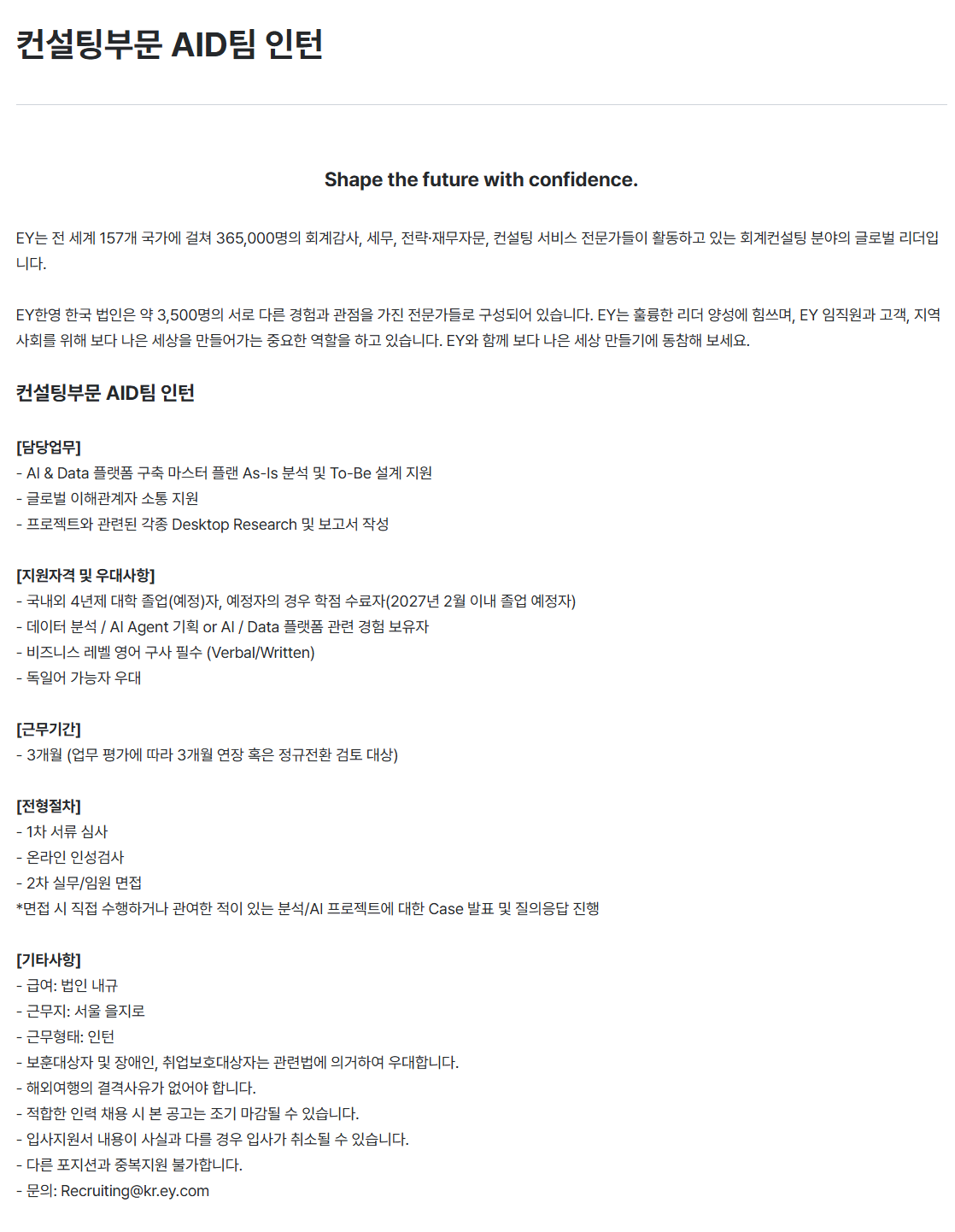 컨설팅부문 AID팀 인턴

Shape the future with confidence.

EY는 전 세계 157개 국가에 걸쳐 365,000명의 회계감사, 세무, 전략·재무자문, 컨설팅 서비스 전문가들이 활동하고 있는 회계컨설팅 분야의 글로벌 리더입니다.

EY한영 한국 법인은 약 3,500명의 서로 다른 경험과 관점을 가진 전문가들로 구성되어 있습니다. EY는 훌륭한 리더 양성에 힘쓰며, EY 임직원과 고객, 지역사회를 위해 보다 나은 세상을 만들어가는 중요한 역할을 하고 있습니다. EY와 함께 보다 나은 세상 만들기에 동참해 보세요.

컨설팅부문 AID팀 인턴

[담당업무]
- AI & Data 플랫폼 구축 마스터 플랜 As-Is 분석 및 To-Be 설계 지원
- 글로벌 이해관계자 소통 지원
- 프로젝트와 관련된 각종 Desktop Research 및 보고서 작성

[지원자격 및 우대사항]
- 국내외 4년제 대학 졸업(예정)자, 예정자의 경우 학점 수료자(2027년 2월 이내 졸업 예정자)
- 데이터 분석 / AI Agent 기획 or AI / Data 플랫폼 관련 경험 보유자
- 비즈니스 레벨 영어 구사 필수 (Verbal/Written)
- 독일어 가능자 우대

[근무기간]
- 3개월 (업무 평가에 따라 3개월 연장 혹은 정규전환 검토 대상)

[전형절차]
- 1차 서류 심사
- 온라인 인성검사
- 2차 실무/임원 면접
*면접 시 직접 수행하거나 관여한 적이 있는 분석/AI 프로젝트에 대한 Case 발표 및 질의응답 진행

[기타사항]
- 급여: 법인 내규
- 근무지: 서울 을지로
- 근무형태: 인턴
- 보훈대상자 및 장애인, 취업보호대상자는 관련법에 의거하여 우대합니다.
- 해외여행의 결격사유가 없어야 합니다.
- 적합한 인력 채용 시 본 공고는 조기 마감될 수 있습니다.
- 입사지원서 내용이 사실과 다를 경우 입사가 취소될 수 있습니다.
- 다른 포지션과 중복지원 불가합니다.
- 문의: Recruiting@kr.ey.com